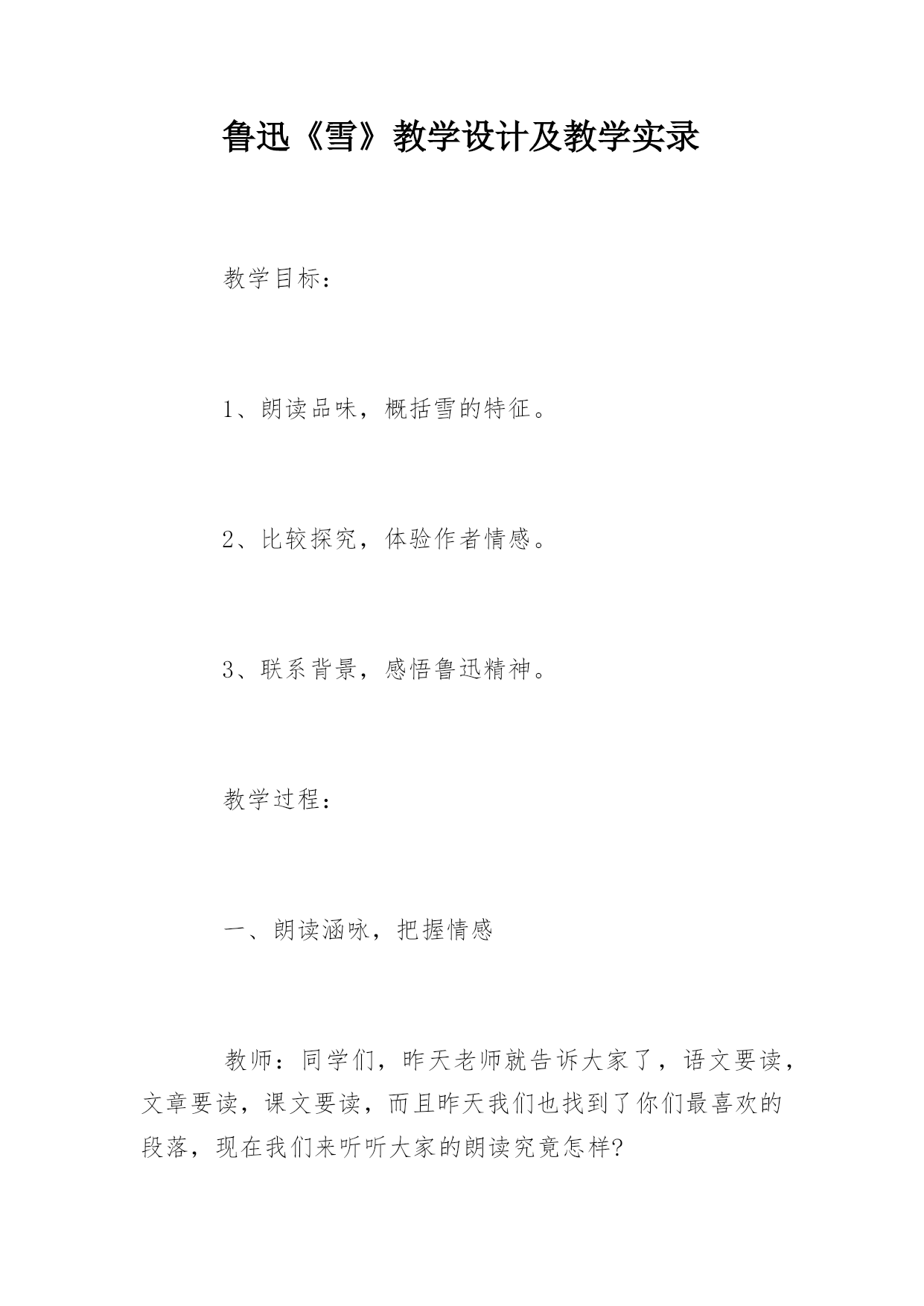 鲁迅《雪》教学设计及教学实录

教学目标：

1、朗读品味，概括雪的特征。

2、比较探究，体验作者情感。

3、联系背景，感悟鲁迅精神。

教学过程：

一、朗读涵咏，把握情感

教师：同学们，昨天老师就告诉大家了，语文要读，文章要读，课文要读，而且昨天我们也找到了你们最喜欢的段落，现在我们来听听大家的朗读究竟怎样?